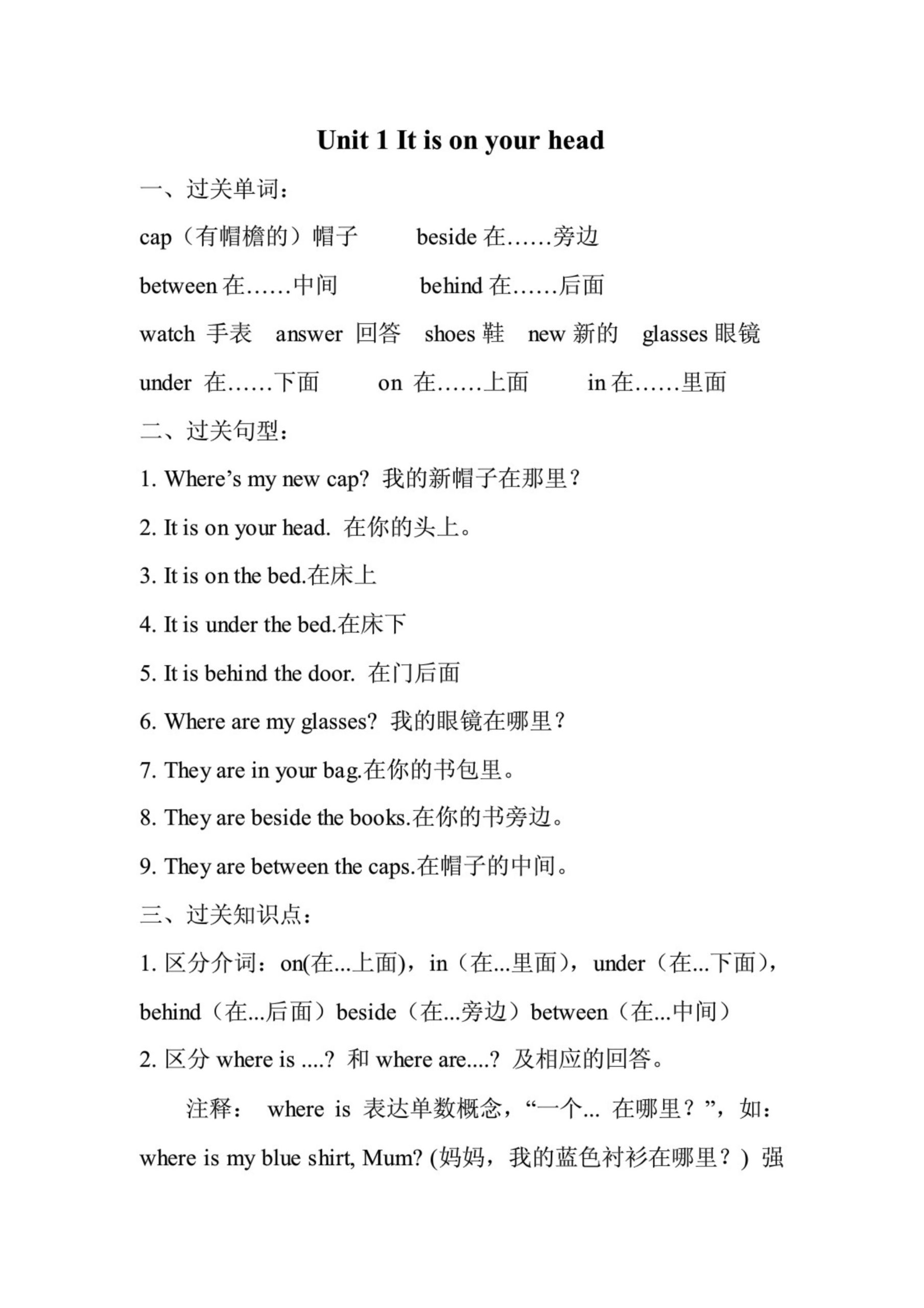 Unit 1 It is on your head

一、过关单词：

cap（有帽檐的）帽子　　beside 在……旁边

between 在……中间　　behind 在……后面

watch 手表　answer 回答　shoes 鞋　new 新的　glasses 眼镜

under 在……下面　　on 在……上面　　in 在……里面

二、过关句型：

1. Where’s my new cap? 我的新帽子在那里？

2. It is on your head. 在你的头上。

3. It is on the bed.在床上

4. It is under the bed.在床下

5. It is behind the door. 在门后面

6. Where are my glasses? 我的眼镜在哪里？

7. They are in your bag.在你的书包里。

8. They are beside the books.在你的书旁边。

9. They are between the caps.在帽子的中间。

三、过关知识点：

1. 区分介词：on(在...上面)，in（在...里面），under（在...下面），behind（在...后面）beside（在...旁边）between（在...中间）

2. 区分 where is ....? 和 where are....? 及相应的回答。

注释： where is 表达单数概念，“一个... 在哪里？”，如：where is my blue shirt, Mum? (妈妈，我的蓝色衬衫在哪里？) 强